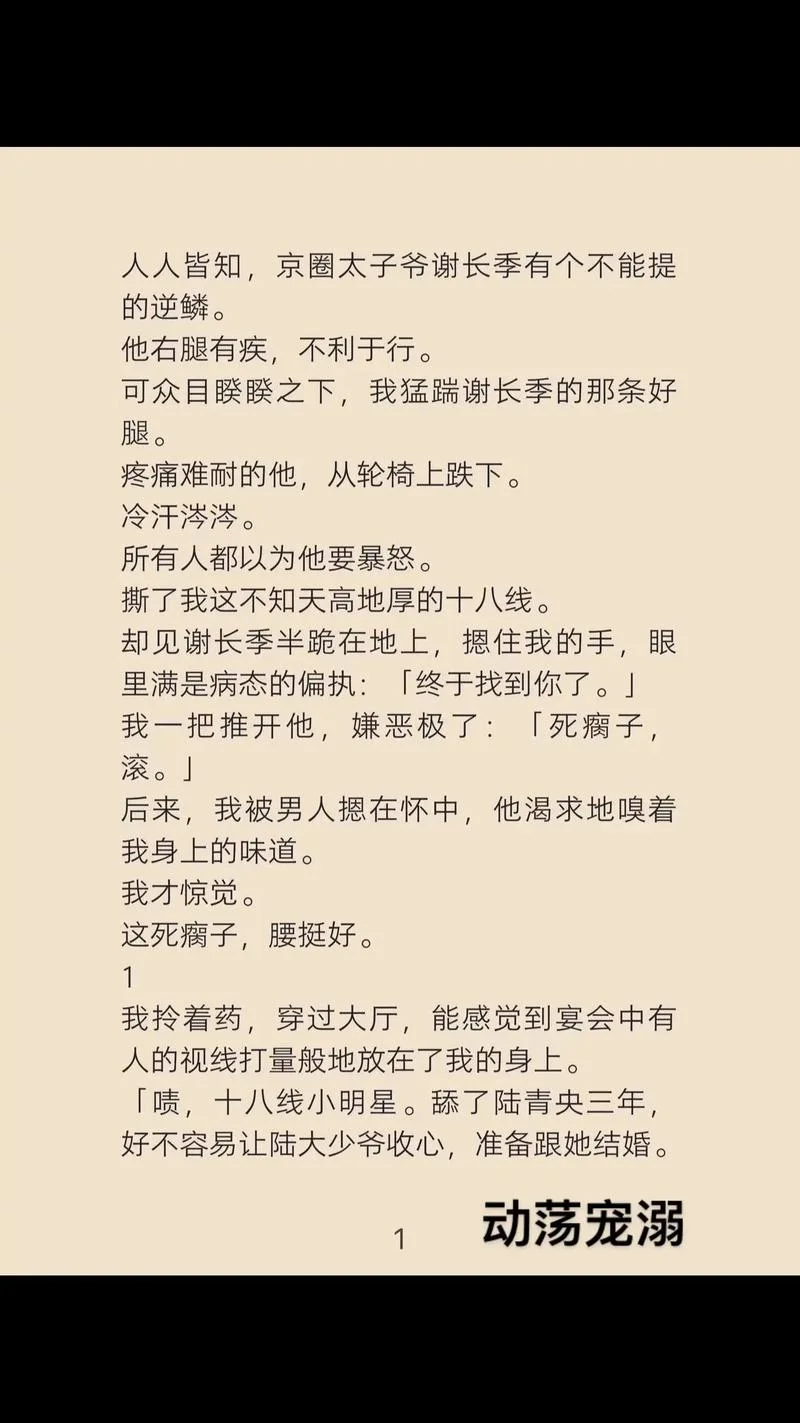 人人皆知，京圈太子爷谢长季有个不能提的逆鳞。
他右腿有疾，不利于行。
可众目睽睽之下，我猛踹谢长季的那条好腿。
疼痛难耐的他，从轮椅上跌下。
冷汗涔涔。
所有人都以为他要暴怒。
撕了我这不知天高地厚的十八线。
却见谢长季半跪在地上，摁住我的手，眼里满是病态的偏执：「终于找到你了。」
我一把推开他，嫌恶极了：「死瘸子，滚。」
后来，我被男人摁在怀中，他渴求地嗅着我身上的味道。
我才惊觉。
这死瘸子，腰挺好。
1
我拎着药，穿过大厅，能感觉到宴会中有人的视线打量般地放在了我的身上。
「啧，十八线小明星。舔了陆青央三年，好不容易让陆大少爷收心，准备跟她结婚。

1
动荡宠溺